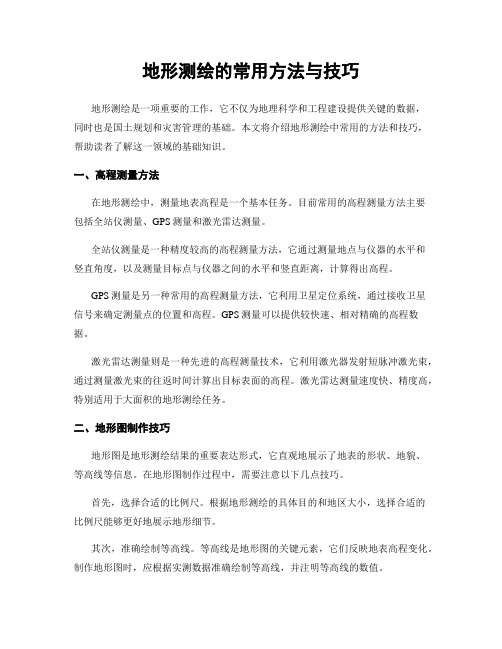 地形测绘的常用方法与技巧

地形测绘是一项重要的工作，它不仅为地理科学和工程建设提供关键的数据，同时也是国土规划和灾害管理的基础。本文将介绍地形测绘中常用的方法和技巧，帮助读者了解这一领域的基础知识。

一、高程测量方法

在地形测绘中，测量地表高程是一个基本任务。目前常用的高程测量方法主要包括全站仪测量、GPS测量和激光雷达测量。

全站仪测量是一种精度较高的高程测量方法，它通过测量地点与仪器的水平和竖直角度，以及测量目标点与仪器之间的水平和竖直距离，计算得出高程。

GPS测量是另一种常用的高程测量方法，它利用卫星定位系统，通过接收卫星信号来确定测量点的位置和高程。GPS测量可以提供较快速、相对精确的高程数据。

激光雷达测量则是一种先进的高程测量技术，它利用激光器发射短脉冲激光束，通过测量激光束的往返时间计算出目标表面的高程。激光雷达测量速度快、精度高，特别适用于大面积的地形测绘任务。

二、地形图制作技巧

地形图是地形测绘结果的重要表达形式，它直观地展示了地表的形状、地貌、等高线等信息。在地形图制作过程中，需要注意以下几点技巧。

首先，选择合适的比例尺。根据地形测绘的具体目的和地区大小，选择合适的比例尺能够更好地展示地形细节。

其次，准确绘制等高线。等高线是地形图的关键元素，它们反映地表高程变化。制作地形图时，应根据实测数据准确绘制等高线，并注明等高线的数值。